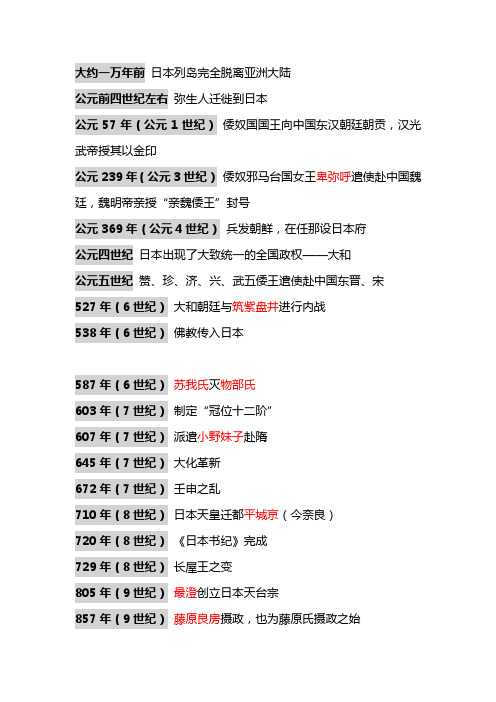 大约一万年前 日本列岛完全脱离亚洲大陆

公元前四世纪左右 弥生人迁徙到日本

公元 57 年（公元 1 世纪） 倭奴国国王向中国东汉朝廷朝贡，汉光武帝授其以金印

公元 239 年（公元 3 世纪） 倭奴邪马台国女王卑弥呼遣使赴中国魏廷，魏明帝亲授“亲魏倭王”封号

公元 369 年（公元 4 世纪） 兵发朝鲜，在任那设日本府

公元四世纪 日本出现了大致统一的全国政权——大和

公元五世纪 赞、珍、济、兴、武五倭王遣使赴中国东晋、宋

527 年（6 世纪） 大和朝廷与筑紫盘井进行内战

538 年（6 世纪） 佛教传入日本

587 年（6 世纪） 苏我氏灭物部氏

603 年（7 世纪） 制定“冠位十二阶”

607 年（7 世纪） 派遣小野妹子赴隋

645 年（7 世纪） 大化革新

672 年（7 世纪） 壬申之乱

710 年（8 世纪） 日本天皇迁都平城京（今奈良）

720 年（8 世纪） 《日本书纪》完成

729 年（8 世纪） 长屋王之变

805 年（9 世纪） 最澄创立日本天台宗

857 年（9 世纪） 藤原良房摄政，也为藤原氏摄政之始